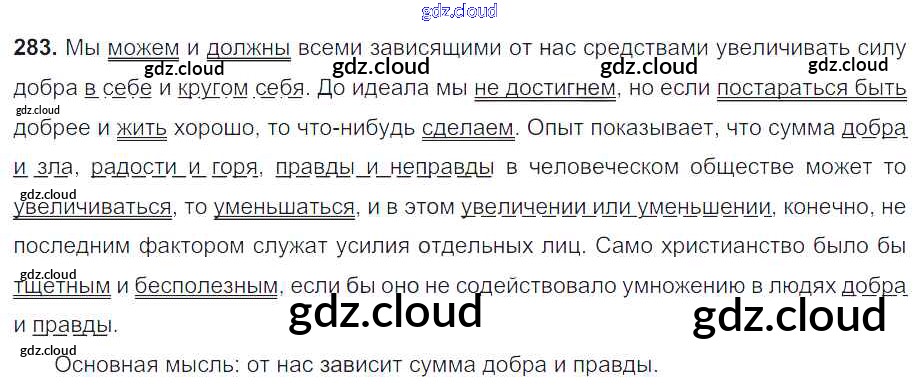 283. Мы можем и должны всеми зависящими от нас средствами увеличивать силу добра в себе и кругом себя. До идеала мы не достигнем, но если постараться быть добрее и жить хорошо, то что-нибудь сделаем. Опыт показывает, что сумма добра и зла, радости и горя, правды и неправды в человеческом обществе может то увеличиваться, то уменьшаться, и в этом увеличении или уменьшении, конечно, не последним фактором служат усилия отдельных лиц. Само христианство было бы тщетным и бесполезным, если бы оно не содействовало умножению в людях добра и правды.

Основная мысль: от нас зависит сумма добра и правды.

gdz.cloud